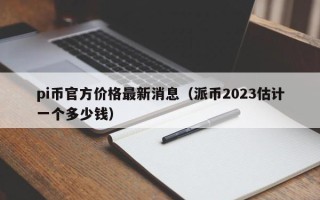 pi币官方价格最新消息（派币2023估计一个多少钱）